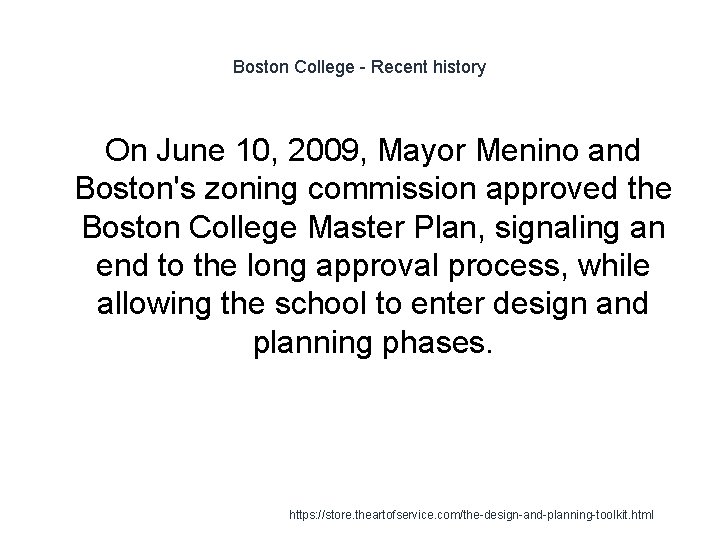 Boston College - Recent history

On June 10, 2009, Mayor Menino and Boston's zoning commission approved the Boston College Master Plan, signaling an end to the long approval process, while allowing the school to enter design and planning phases.

https://store.theartofservice.com/the-design-and-planning-toolkit.html